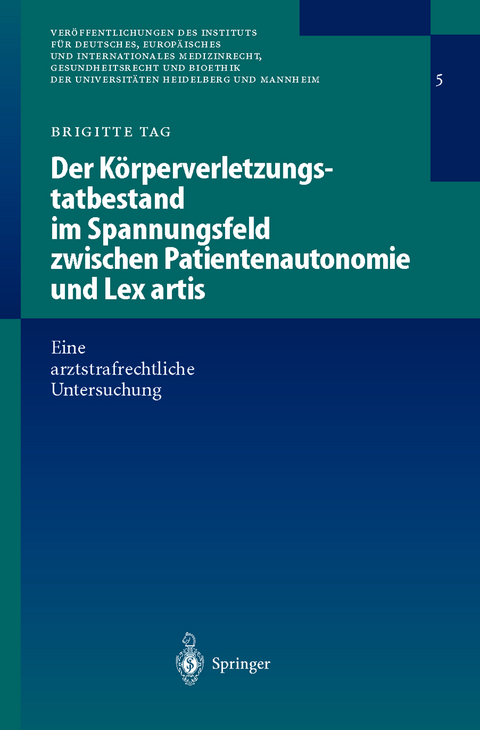 VERÖFFENTLICHUNGEN DES INSTITUTS FÜR DEUTSCHES, EUROPÄISCHES UND INTERNATIONALES MEDIZINRECHT, GESUNDHEITSRECHT UND BIOETHIK DER UNIVERSITÄTEN HEIDELBERG UND MANNHEIM

5

BRIGITTE TAG

Der Körperverletzungstatbestand im Spannungsfeld zwischen Patientenautonomie und Lex artis

Eine arztstrafrechtliche Untersuchung

Springer